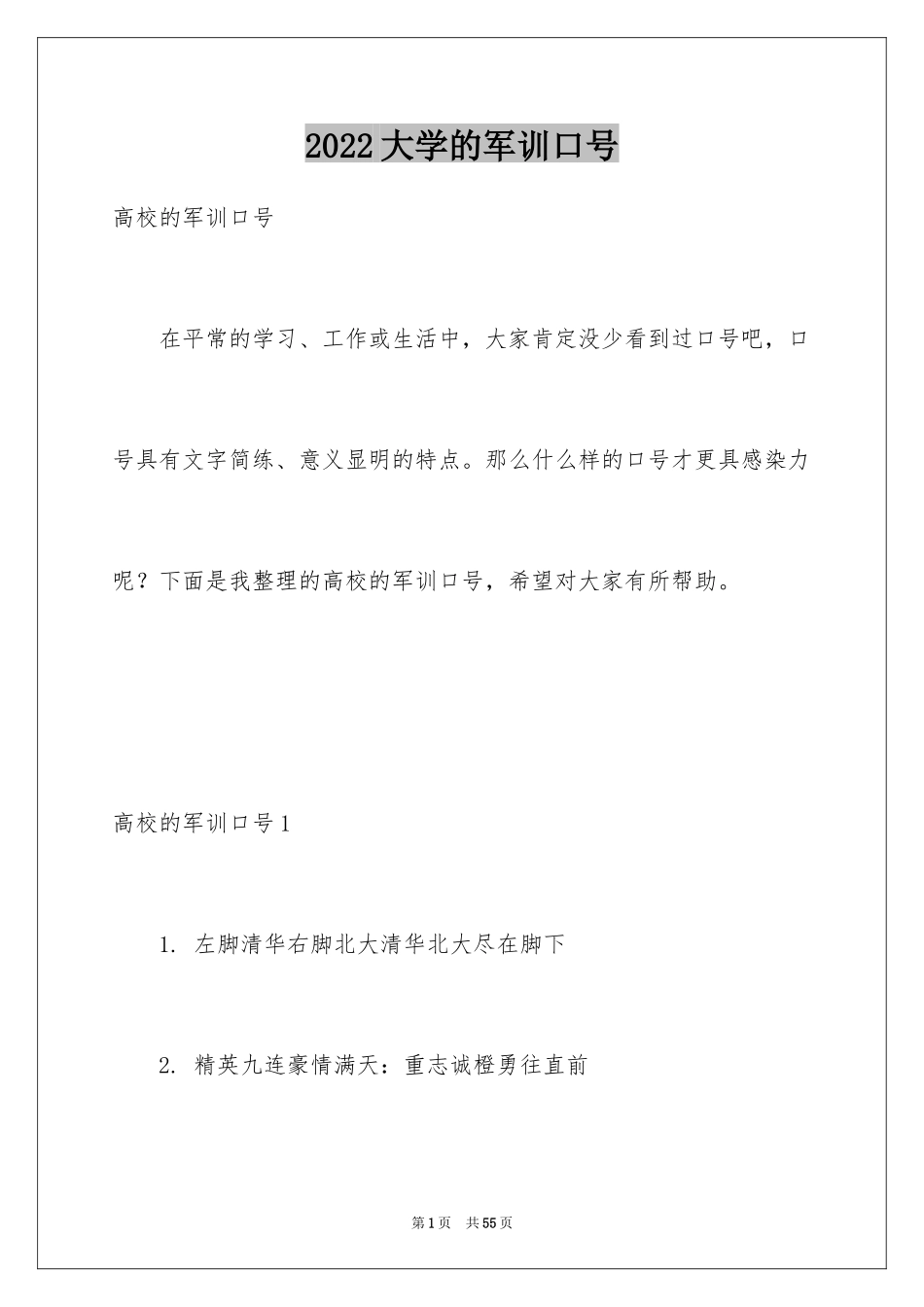 2022大学的军训口号

高校的军训口号

在平常的学习、工作或生活中，大家肯定没少看到过口号吧，口号具有文字简练、意义显明的特点。那么什么样的口号才更具感染力呢？下面是我整理的高校的军训口号，希望对大家有所帮助。

高校的军训口号1

1. 左脚清华右脚北大清华北大尽在脚下

2. 精英九连豪情满天：重志诚橙勇往直前

第1页 共55页